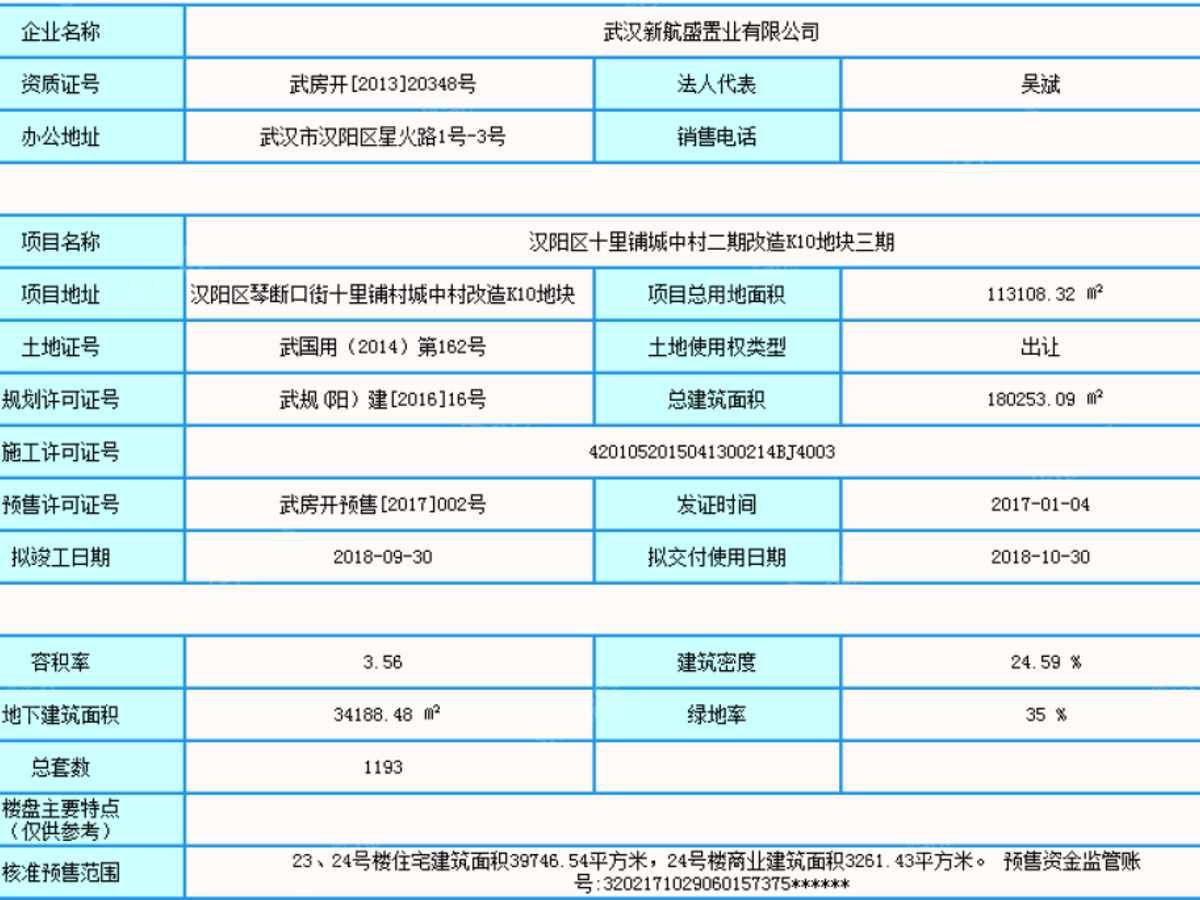 | 企业名称 | 武汉新航盛置业有限公司 | | |
|---|---|---|---|
| 资质证号 | 武房开[2013]20348号 | 法人代表 | 吴斌 |
| 办公地址 | 武汉市汉阳区星火路1号-3号 | 销售电话 | |

| 项目名称 | 汉阳区十里铺城中村二期改造K10地块三期 | | |
|---|---|---|---|
| 项目地址 | 汉阳区琴断口街十里铺村城中村改造K10地块 | 项目总用地面积 | 113108.32 ㎡ |
| 土地证号 | 武国用（2014）第162号 | 土地使用权类型 | 出让 |
| 规划许可证号 | 武规(阳）建[2016]16号 | 总建筑面积 | 180253.09 ㎡ |
| 施工许可证号 | 4201052015041300214BJ4003 | | |
| 预售许可证号 | 武房开预售[2017]002号 | 发证时间 | 2017-01-04 |
| 拟竣工日期 | 2018-09-30 | 拟交付使用日期 | 2018-10-30 |

| 容积率 | 3.56 | 建筑密度 | 24.59 % |
|---|---|---|---|
| 地下建筑面积 | 34188.48 ㎡ | 绿地率 | 35 % |
| 总套数 | 1193 | | |
| 楼盘主要特点（仅供参考） | | | |
| 核准预售范围 | 23、24号楼住宅建筑面积39746.54平方米，24号楼商业建筑面积3261.43平方米。 预售资金监管账号:3202171029060157375****** | | |